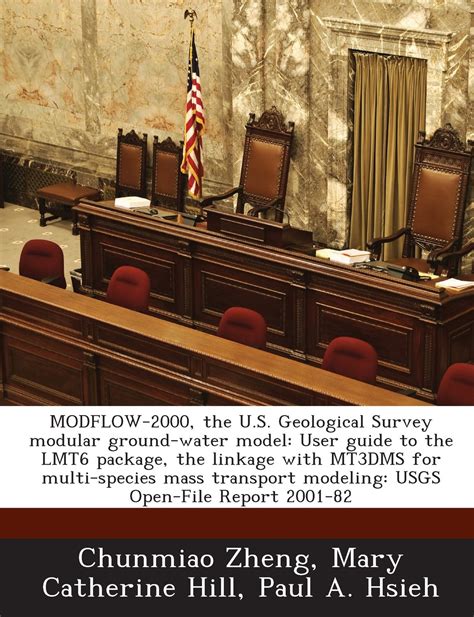 MODFLOW-2000, the U.S. Geological Survey modular ground-water model: User guide to the LMT6 package, the linkage with MT3DMS for multi-species mass transport modeling: USGS Open-File Report 2001-82

Chunmiao Zheng, Mary Catherine Hill, Paul A. Hsieh